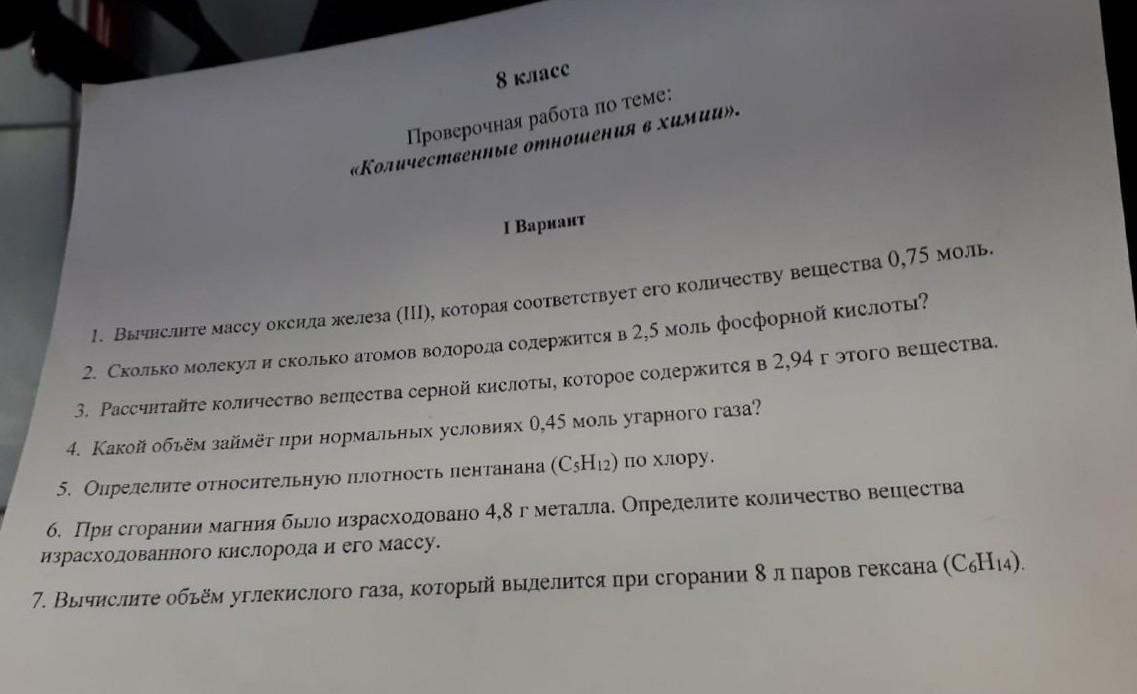 8 класс

Проверочная работа по теме:
«Количественные отношения в химии».

I Вариант

1. Вычислите массу оксида железа (III), которая соответствует его количеству вещества 0,75 моль.

2. Сколько молекул и сколько атомов водорода содержится в 2,5 моль фосфорной кислоты?

3. Рассчитайте количество вещества серной кислоты, которое содержится в 2,94 г этого вещества.

4. Какой объём займёт при нормальных условиях 0,45 моль угарного газа?

5. Определите относительную плотность пентанана ($C_5H_{12}$) по хлору.

6. При сгорании магния было израсходовано 4,8 г металла. Определите количество вещества израсходованного кислорода и его массу.

7. Вычислите объём углекислого газа, который выделится при сгорании 8 л паров гексана ($C_6H_{14}$).